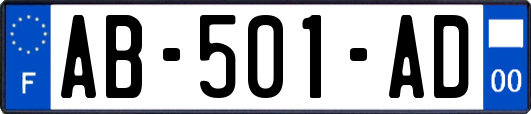 F

AB-501-AD

00